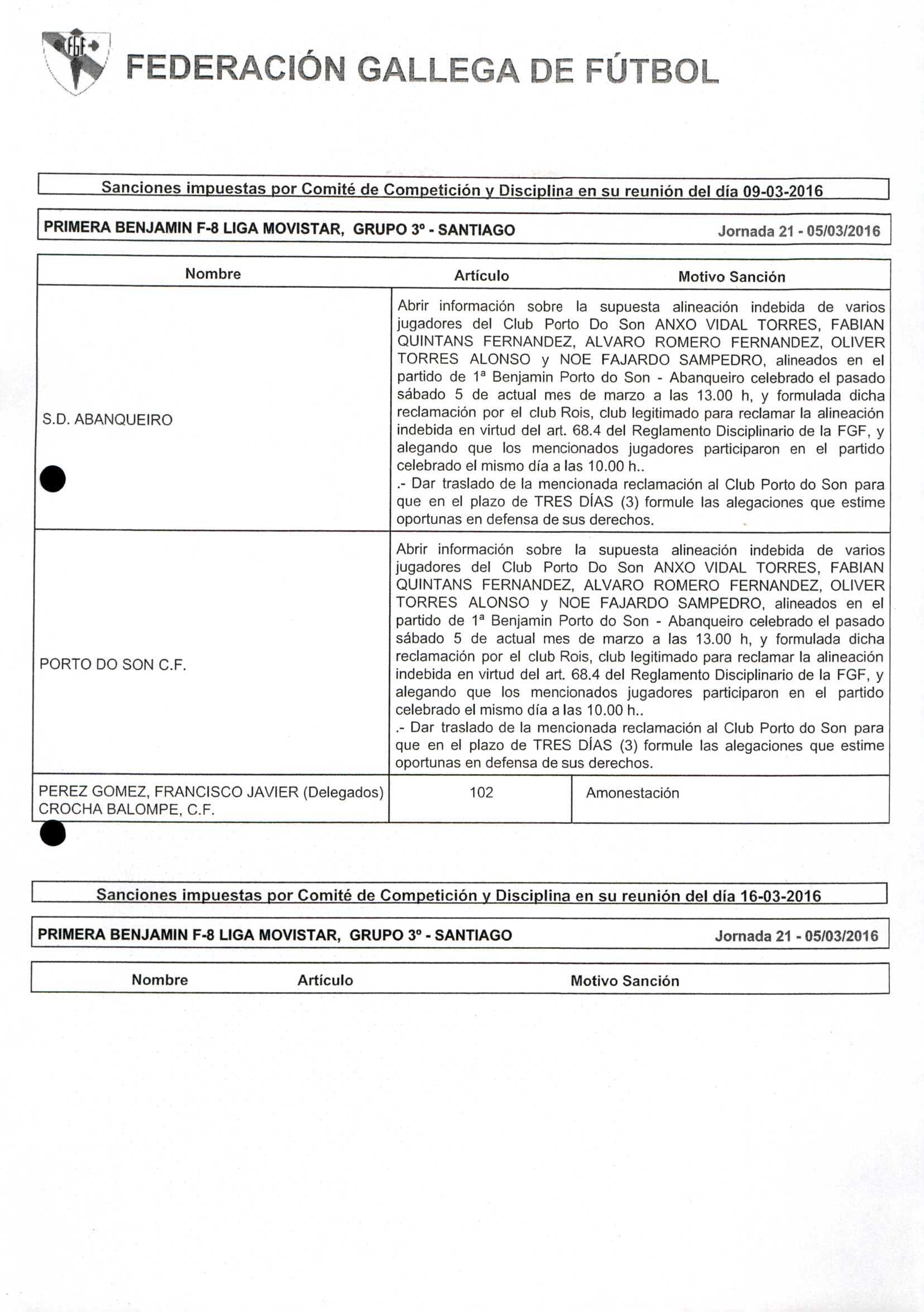 FGF

FEDERACIÓN GALLEGA DE FÚTBOL

Sanciones impuestas por Comité de Competición y Disciplina en su reunión del día 09-03-2016

PRIMERA BENJAMIN F-8 LIGA MOVISTAR, GRUPO 3º - SANTIAGO Jornada 21 - 05/03/2016

| Nombre | Artículo | Motivo Sanción |
|---|---|---|
| S.D. ABANQUEIRO | Abrir información sobre la supuesta alineación indebida de varios jugadores del Club Porto Do Son ANXO VIDAL TORRES, FABIAN QUINTANS FERNANDEZ, ALVARO ROMERO FERNANDEZ, OLIVER TORRES ALONSO y NOE FAJARDO SAMPEDRO, alineados en el partido de 1ª Benjamin Porto do Son - Abanqueiro celebrado el pasado sábado 5 de actual mes de marzo a las 13.00 h, y formulada dicha reclamación por el club Rois, club legitimado para reclamar la alineación indebida en virtud del art. 68.4 del Reglamento Disciplinario de la FGF, y alegando que los mencionados jugadores participaron en el partido celebrado el mismo día a las 10.00 h.. .- Dar traslado de la mencionada reclamación al Club Porto do Son para que en el plazo de TRES DÍAS (3) formule las alegaciones que estime oportunas en defensa de sus derechos. | |
| PORTO DO SON C.F. | Abrir información sobre la supuesta alineación indebida de varios jugadores del Club Porto Do Son ANXO VIDAL TORRES, FABIAN QUINTANS FERNANDEZ, ALVARO ROMERO FERNANDEZ, OLIVER TORRES ALONSO y NOE FAJARDO SAMPEDRO, alineados en el partido de 1ª Benjamin Porto do Son - Abanqueiro celebrado el pasado sábado 5 de actual mes de marzo a las 13.00 h, y formulada dicha reclamación por el club Rois, club legitimado para reclamar la alineación indebida en virtud del art. 68.4 del Reglamento Disciplinario de la FGF, y alegando que los mencionados jugadores participaron en el partido celebrado el mismo día a las 10.00 h.. .- Dar traslado de la mencionada reclamación al Club Porto do Son para que en el plazo de TRES DÍAS (3) formule las alegaciones que estime oportunas en defensa de sus derechos. | |
| PEREZ GOMEZ, FRANCISCO JAVIER (Delegados) CROCHA BALOMPE, C.F. | 102 | Amonestación |

Sanciones impuestas por Comité de Competición y Disciplina en su reunión del día 16-03-2016

PRIMERA BENJAMIN F-8 LIGA MOVISTAR, GRUPO 3º - SANTIAGO Jornada 21 - 05/03/2016

| Nombre | Artículo | Motivo Sanción |
|---|---|---|